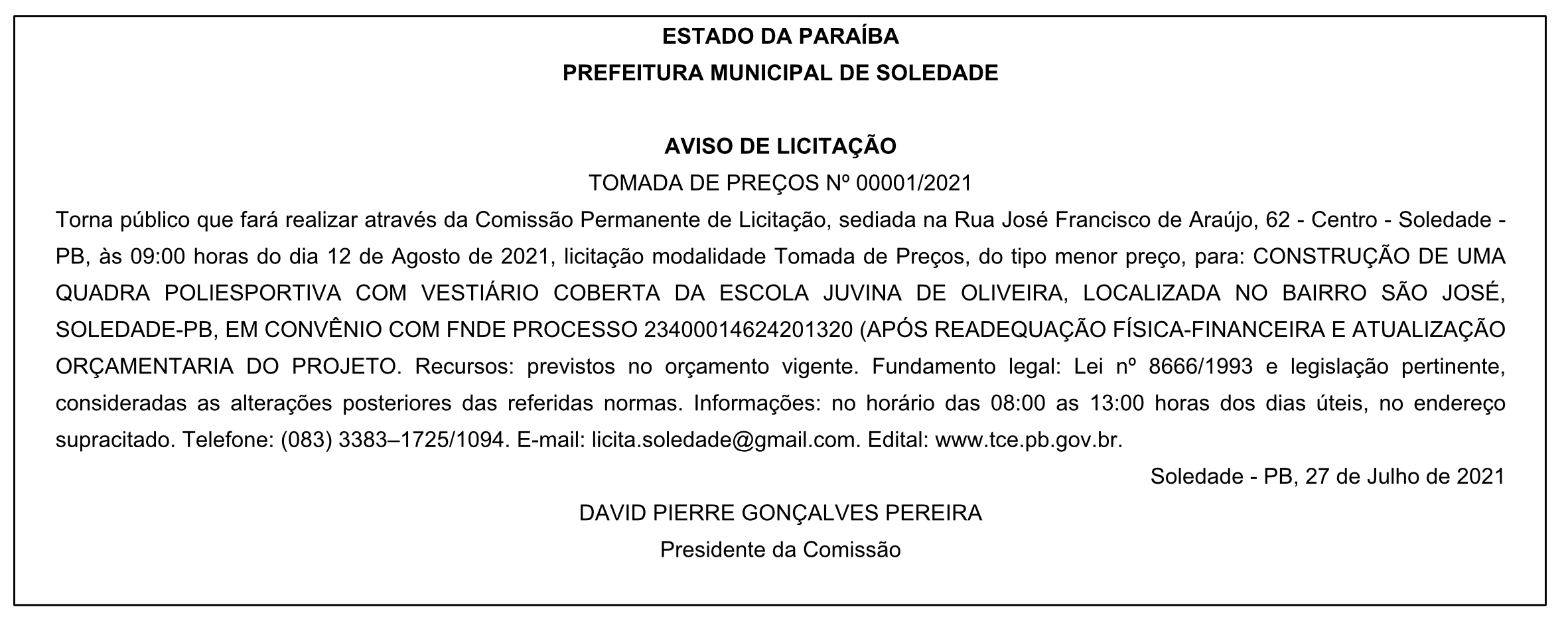 ESTADO DA PARAÍBA
PREFEITURA MUNICIPAL DE SOLEDADE

AVISO DE LICITAÇÃO
TOMADA DE PREÇOS Nº 00001/2021

Torna público que fará realizar através da Comissão Permanente de Licitação, sediada na Rua José Francisco de Araújo, 62 - Centro - Soledade - PB, às 09:00 horas do dia 12 de Agosto de 2021, licitação modalidade Tomada de Preços, do tipo menor preço, para: CONSTRUÇÃO DE UMA QUADRA POLIESPORTIVA COM VESTIÁRIO COBERTA DA ESCOLA JUVINA DE OLIVEIRA, LOCALIZADA NO BAIRRO SÃO JOSÉ, SOLEDADE-PB, EM CONVÊNIO COM FNDE PROCESSO 23400014624201320 (APÓS READEQUAÇÃO FÍSICA-FINANCEIRA E ATUALIZAÇÃO ORÇAMENTARIA DO PROJETO. Recursos: previstos no orçamento vigente. Fundamento legal: Lei nº 8666/1993 e legislação pertinente, consideradas as alterações posteriores das referidas normas. Informações: no horário das 08:00 as 13:00 horas dos dias úteis, no endereço supracitado. Telefone: (083) 3383–1725/1094. E-mail: licita.soledade@gmail.com. Edital: www.tce.pb.gov.br.

Soledade - PB, 27 de Julho de 2021

DAVID PIERRE GONÇALVES PEREIRA
Presidente da Comissão